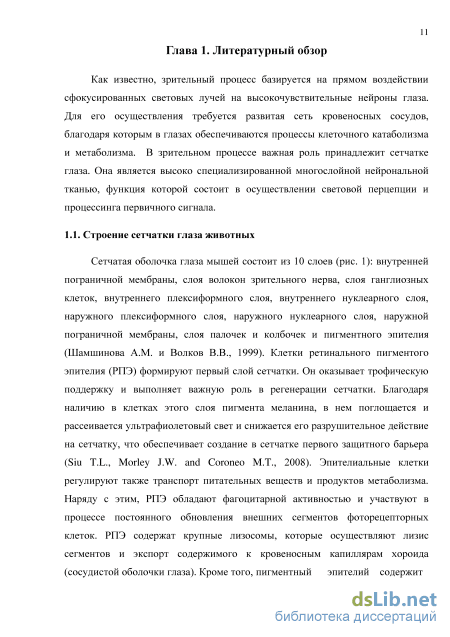 11

Глава 1. Литературный обзор

Как известно, зрительный процесс базируется на прямом воздействии сфокусированных световых лучей на высокочувствительные нейроны глаза. Для его осуществления требуется развитая сеть кровеносных сосудов, благодаря которым в глазах обеспечиваются процессы клеточного катаболизма и метаболизма. В зрительном процессе важная роль принадлежит сетчатке глаза. Она является высоко специализированной многослойной нейрональной тканью, функция которой состоит в осуществлении световой перцепции и процессинга первичного сигнала.

1.1. Строение сетчатки глаза животных

Сетчатая оболочка глаза мышей состоит из 10 слоев (рис. 1): внутренней пограничной мембраны, слоя волокон зрительного нерва, слоя ганглиозных клеток, внутреннего плексиформного слоя, внутреннего нуклеарного слоя, наружного плексиформного слоя, наружного нуклеарного слоя, наружной пограничной мембраны, слоя палочек и колбочек и пигментного эпителия (Шамшинова А.М. и Волков В.В., 1999). Клетки ретинального пигментого эпителия (РПЭ) формируют первый слой сетчатки. Он оказывает трофическую поддержку и выполняет важную роль в регенерации сетчатки. Благодаря наличию в клетках этого слоя пигмента меланина, в нем поглощается и рассеивается ультрафиолетовый свет и снижается его разрушительное действие на сетчатку, что обеспечивает создание в сетчатке первого защитного барьера (Siu T.L., Morley J.W. and Coroneo M.T., 2008). Эпителиальные клетки регулируют также транспорт питательных веществ и продуктов метаболизма. Наряду с этим, РПЭ обладают фагоцитарной активностью и участвуют в процессе постоянного обновления внешних сегментов фоторецепторных клеток. РПЭ содержат крупные лизосомы, которые осуществляют лизис сегментов и экспорт содержимого к кровеносным капиллярам хороида (сосудистой оболочки глаза). Кроме того, пигментный эпителий содержит

dsLib.net
библиотека диссертаций